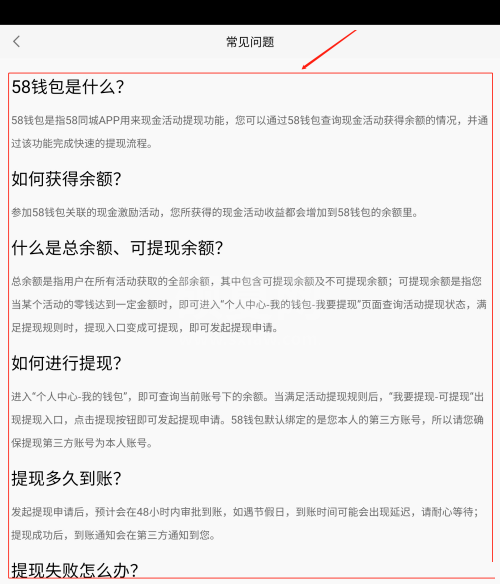 常见问题

58钱包是什么？

58钱包是指58同城APP用来现金活动提现功能，您可以通过58钱包查询现金活动获得余额的情况，并通过该功能完成快速的提现流程。

如何获得余额？

参加58钱包关联的现金激励活动，您所获得的现金活动收益都会增加到58钱包的余额里。

什么是总余额、可提现余额？

总余额是指用户在所有活动获取的全部余额，其中包含可提现余额及不可提现余额；可提现余额是指您当某个活动的零钱达到一定金额时，即可进入"个人中心-我的钱包-我要提现"页面查询活动提现状态，满足提现规则时，提现入口变成可提现，即可发起提现申请。

如何进行提现？

进入"个人中心-我的钱包"，即可查询当前账号下的余额。当满足活动提现规则后，"我要提现-可提现"出现提现入口，点击提现按钮即可发起提现申请。58钱包默认绑定的是您本人的第三方账号，所以请您确保提现第三方账号为本人账号。

提现多久到账？

发起提现申请后，预计会在48小时内审批到账，如遇节假日，到账时间可能会出现延迟，请耐心等待；提现成功后，到账通知会在第三方通知到您。

提现失败怎么办？